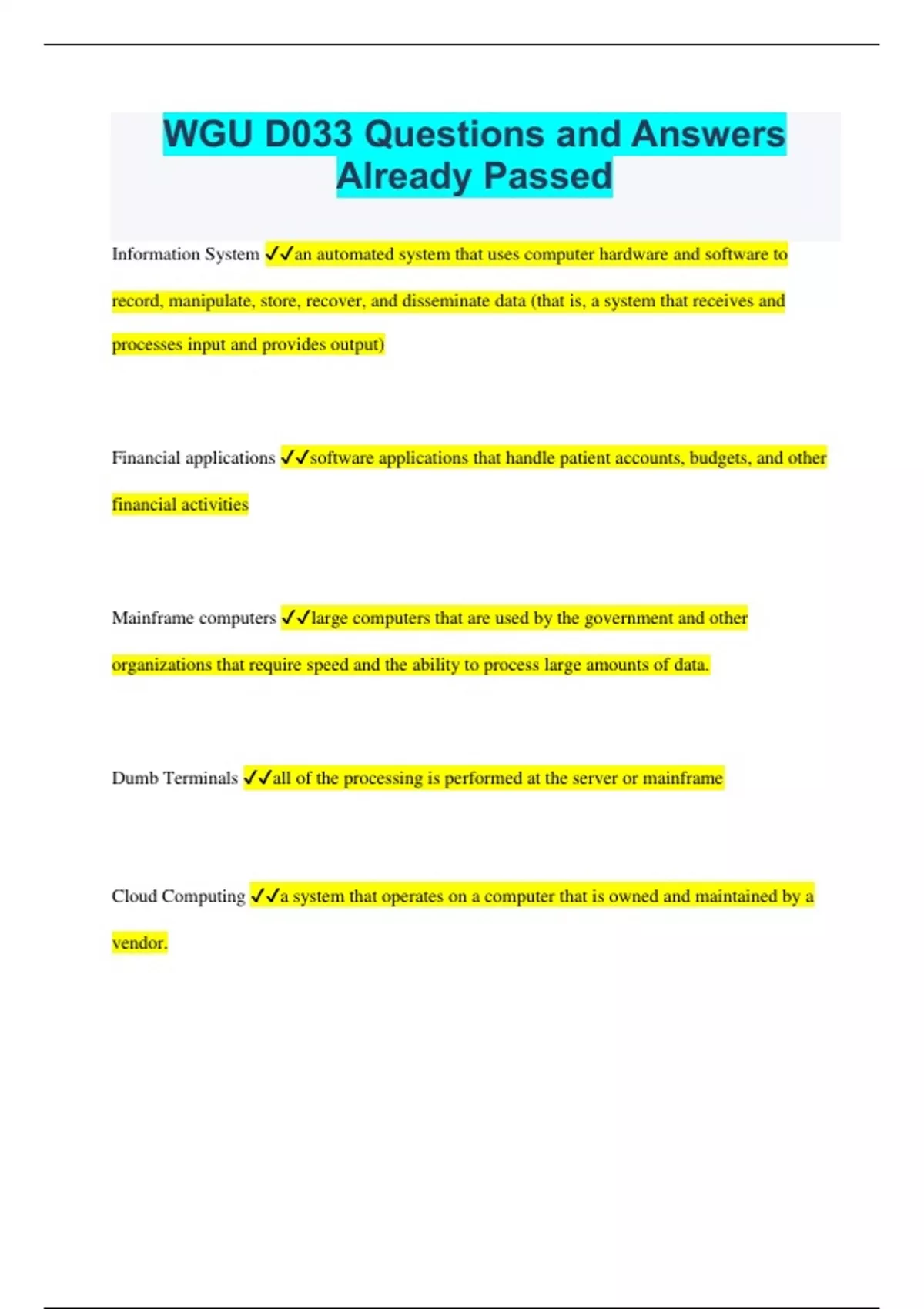 WGU D033 Questions and Answers Already Passed

Information System ✓✓an automated system that uses computer hardware and software to record, manipulate, store, recover, and disseminate data (that is, a system that receives and processes input and provides output)

Financial applications ✓✓software applications that handle patient accounts, budgets, and other financial activities

Mainframe computers ✓✓large computers that are used by the government and other organizations that require speed and the ability to process large amounts of data.

Dumb Terminals ✓✓all of the processing is performed at the server or mainframe

Cloud Computing ✓✓a system that operates on a computer that is owned and maintained by a vendor.